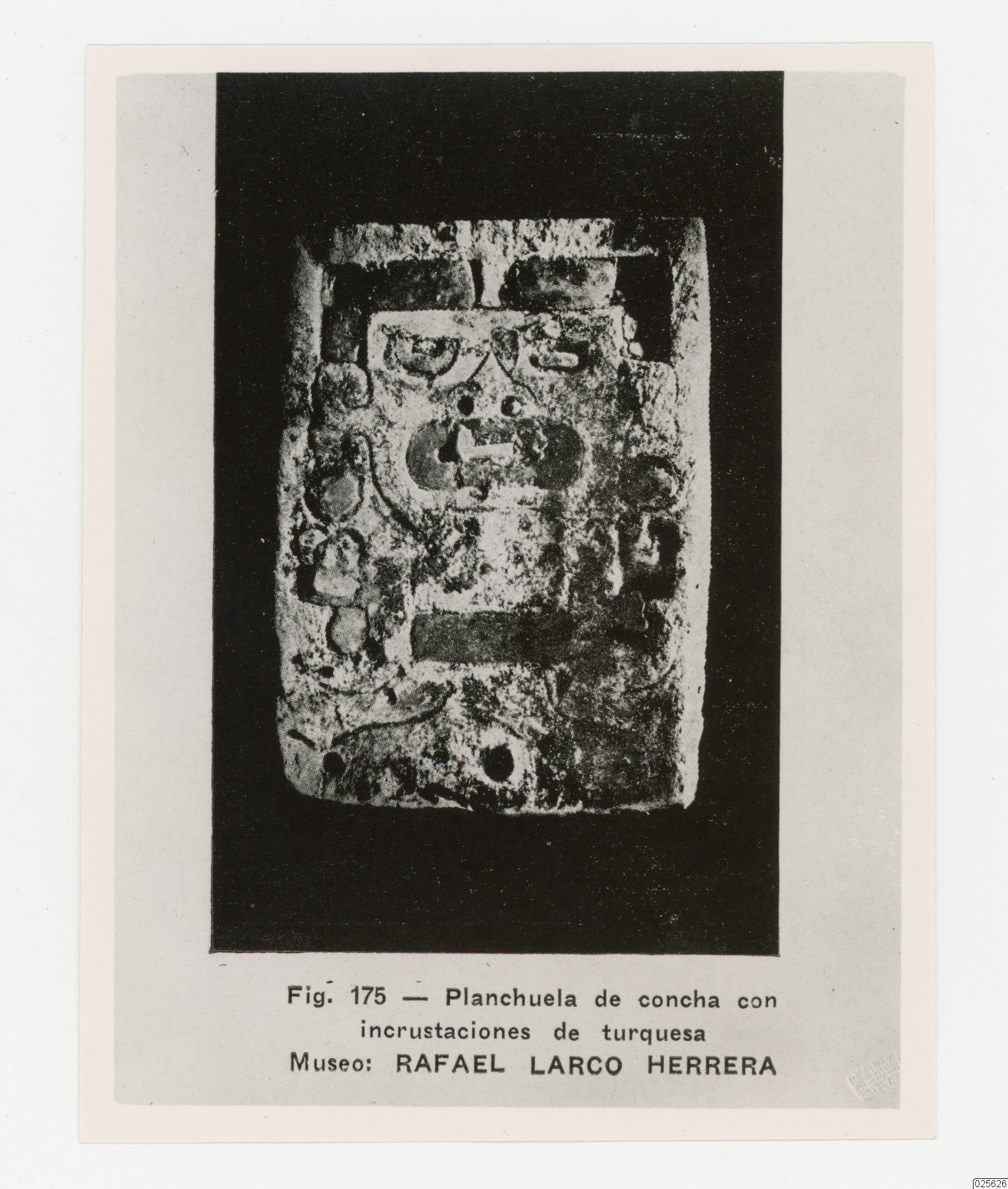 Fig. 175 — Planchuela de concha con incrustaciones de turquesa

Museo: RAFAEL LARCO HERRERA

025626